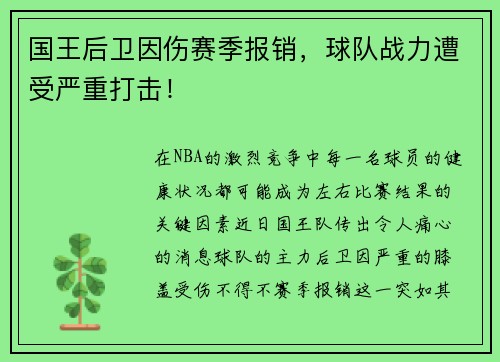 国王后卫因伤赛季报销，球队战力遭受严重打击！

在NBA的激烈竞争中每一名球员的健康状况都可能成为左右比赛结果的关键因素近日国王队传出令人痛心的消息球队的主力后卫因严重的膝盖受伤不得不赛季报销这一突如其